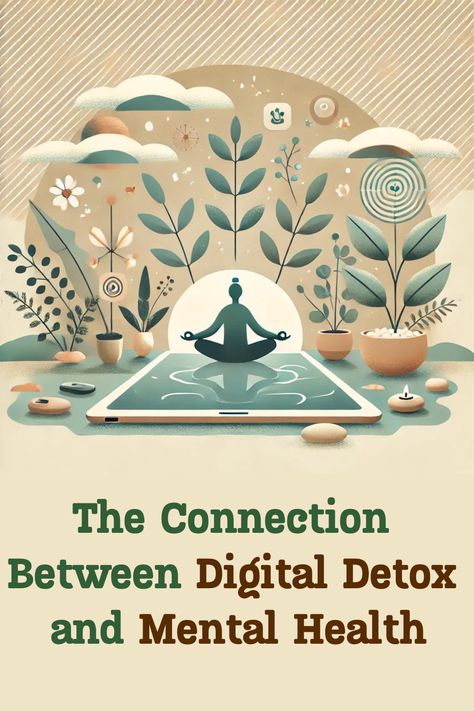 The Connection Between Digital Detox and Mental Health